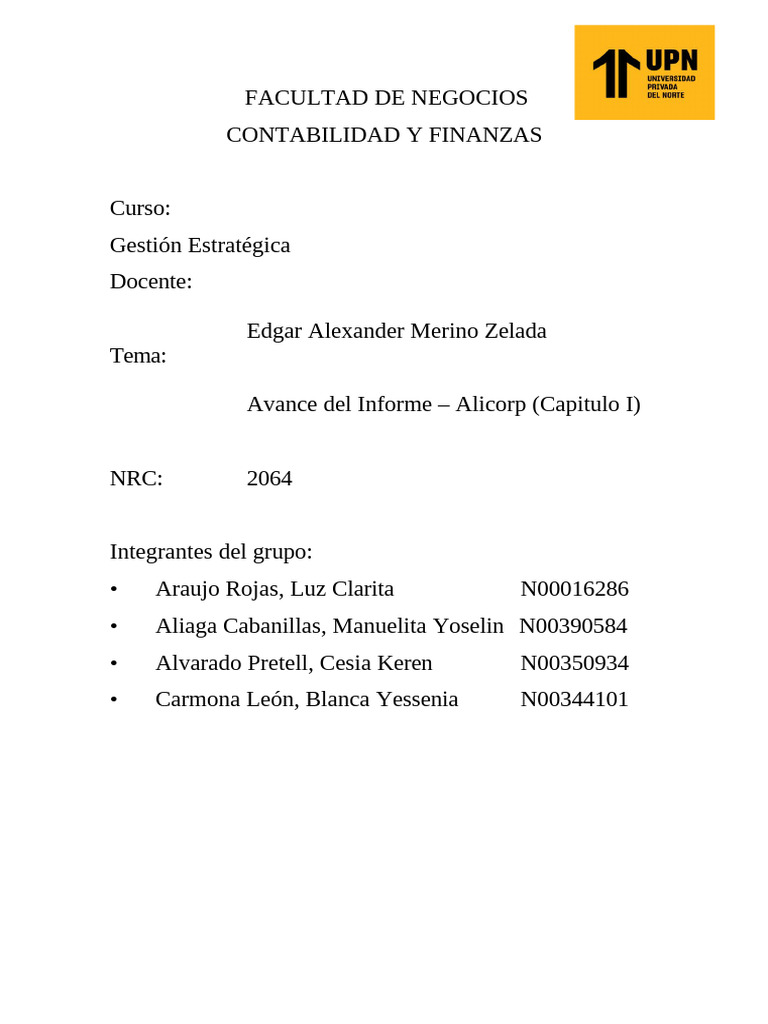 UPN
UNIVERSIDAD PRIVADA DEL NORTE

FACULTAD DE NEGOCIOS
CONTABILIDAD Y FINANZAS

Curso:
Gestión Estratégica
Docente:
Edgar Alexander Merino Zelada
Tema:
Avance del Informe – Alicorp (Capitulo I)

NRC: 2064

Integrantes del grupo:
• Araujo Rojas, Luz Clarita N00016286
• Aliaga Cabanillas, Manuelita Yoselin N00390584
• Alvarado Pretell, Cesia Keren N00350934
• Carmona León, Blanca Yessenia N00344101